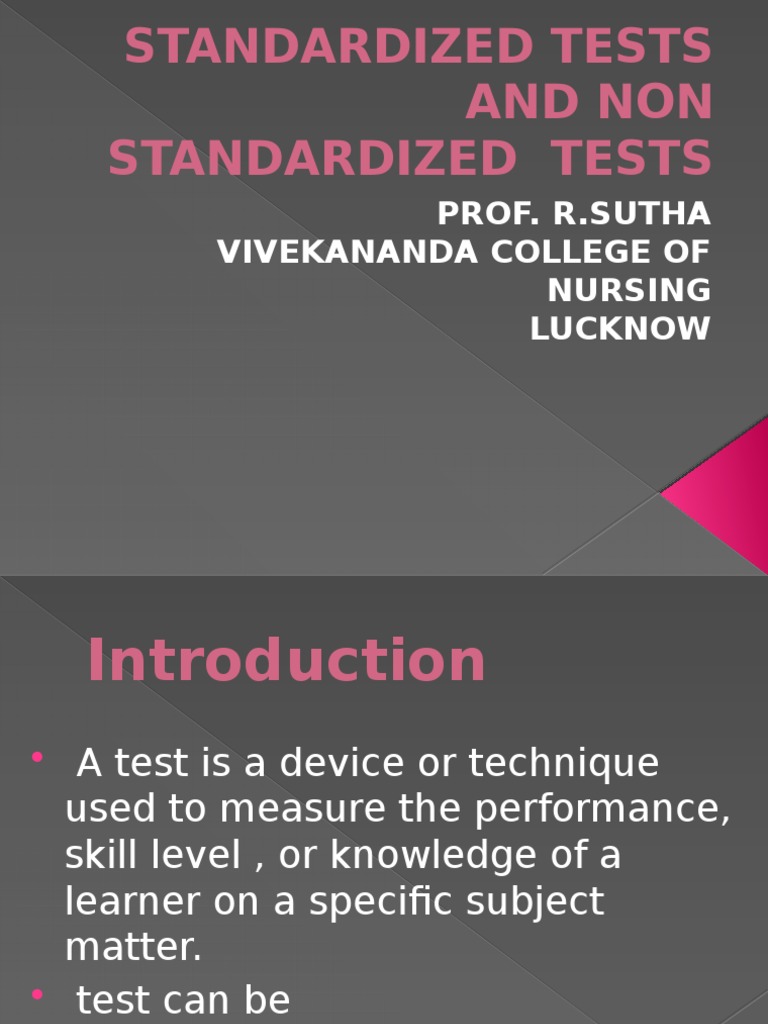 STANDARDIZED TESTS AND NON STANDARDIZED TESTS

PROF. R.SUTHA
VIVEKANANDA COLLEGE OF NURSING
LUCKNOW

Introduction

• A test is a device or technique used to measure the performance, skill level , or knowledge of a learner on a specific subject matter.
• test can be